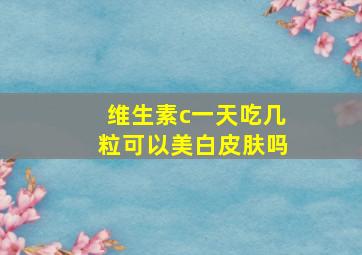 维生素c一天吃几粒可以美白皮肤吗